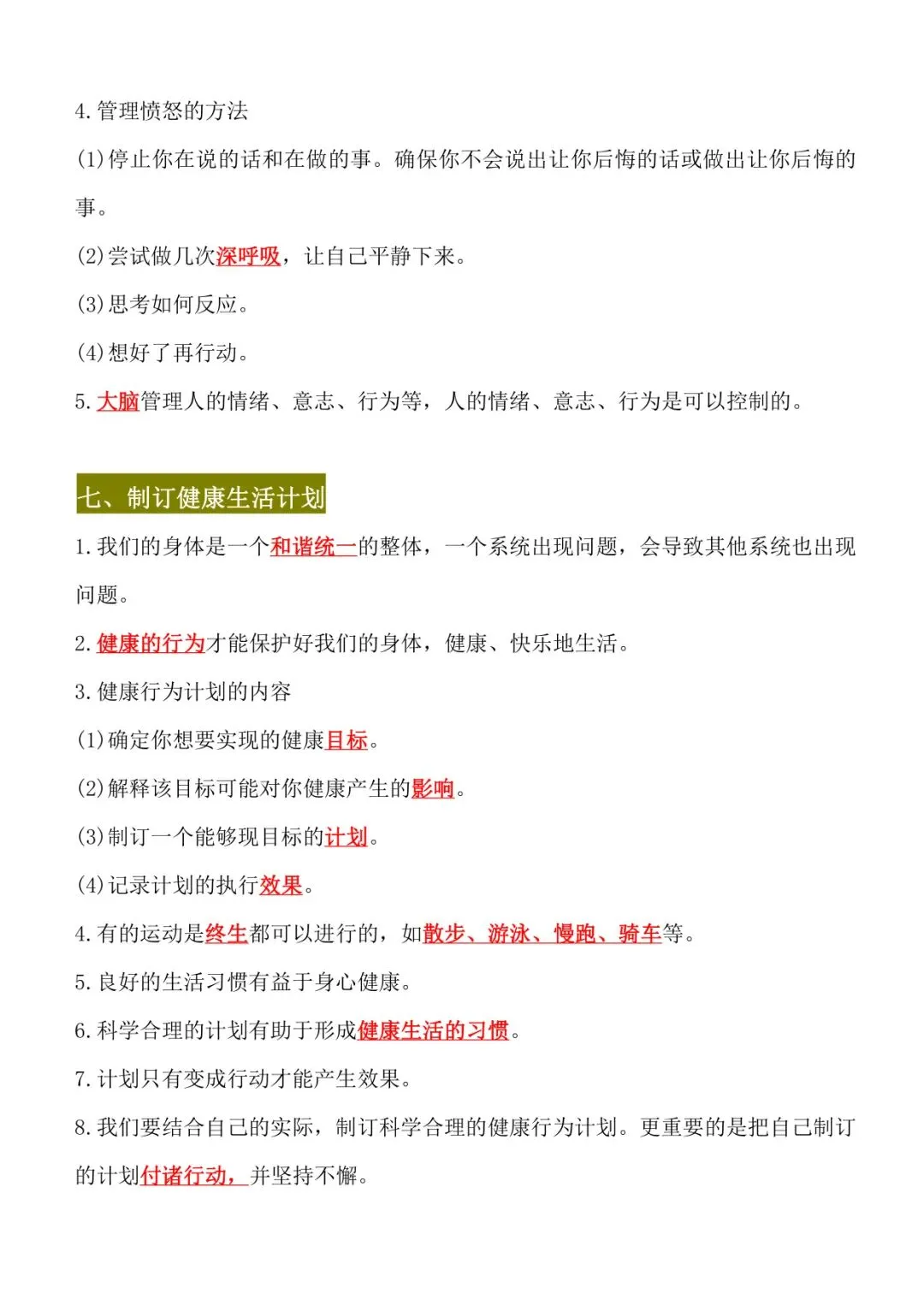 4.管理愤怒的方法

(1)停止你在说的话和在做的事。确保你不会说出让你后悔的话或做出让你后悔的事。

(2)尝试做几次深呼吸，让自己平静下来。

(3)思考如何反应。

(4)想好了再行动。

5.大脑管理人的情绪、意志、行为等，人的情绪、意志、行为是可以控制的。

七、制订健康生活计划

1.我们的身体是一个和谐统一的整体，一个系统出现问题，会导致其他系统也出现问题。

2.健康的行为才能保护好我们的身体，健康、快乐地生活。

3.健康行为计划的内容

(1)确定你想要实现的健康目标。

(2)解释该目标可能对你健康产生的影响。

(3)制订一个能够现目标的计划。

(4)记录计划的执行效果。

4.有的运动是终生都可以进行的，如散步、游泳、慢跑、骑车等。

5.良好的生活习惯有益于身心健康。

6.科学合理的计划有助于形成健康生活的习惯。

7.计划只有变成行动才能产生效果。

8.我们要结合自己的实际，制订科学合理的健康行为计划。更重要的是把自己制订的计划付诸行动，并坚持不懈。